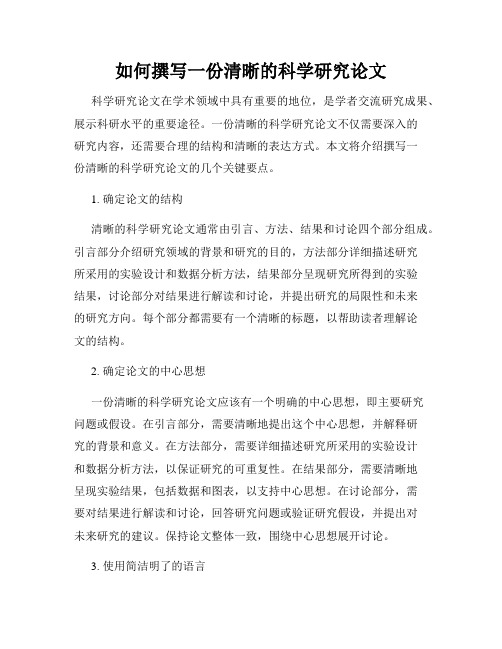 如何撰写一份清晰的科学研究论文

科学研究论文在学术领域中具有重要的地位，是学者交流研究成果、展示科研水平的重要途径。一份清晰的科学研究论文不仅需要深入的研究内容，还需要合理的结构和清晰的表达方式。本文将介绍撰写一份清晰的科学研究论文的几个关键要点。

1. 确定论文的结构

清晰的科学研究论文通常由引言、方法、结果和讨论四个部分组成。引言部分介绍研究领域的背景和研究的目的，方法部分详细描述研究所采用的实验设计和数据分析方法，结果部分呈现研究所得到的实验结果，讨论部分对结果进行解读和讨论，并提出研究的局限性和未来的研究方向。每个部分都需要有一个清晰的标题，以帮助读者理解论文的结构。

2. 确定论文的中心思想

一份清晰的科学研究论文应该有一个明确的中心思想，即主要研究问题或假设。在引言部分，需要清晰地提出这个中心思想，并解释研究的背景和意义。在方法部分，需要详细描述研究所采用的实验设计和数据分析方法，以保证研究的可重复性。在结果部分，需要清晰地呈现实验结果，包括数据和图表，以支持中心思想。在讨论部分，需要对结果进行解读和讨论，回答研究问题或验证研究假设，并提出对未来研究的建议。保持论文整体一致，围绕中心思想展开讨论。

3. 使用简洁明了的语言